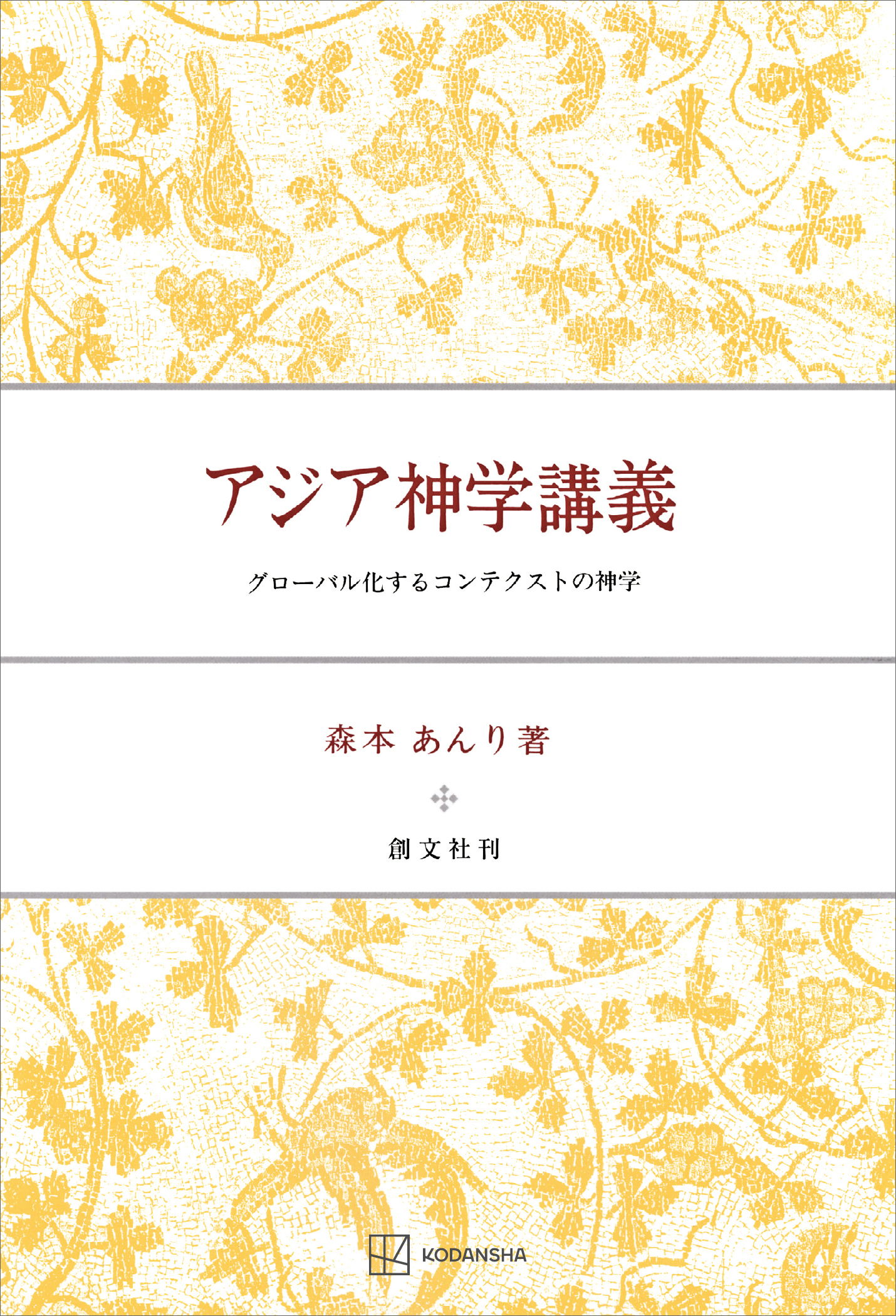 アジア神学講義

グローバル化するコンテクストの神学

森本 あんり 著

創文社刊

KODANSHA